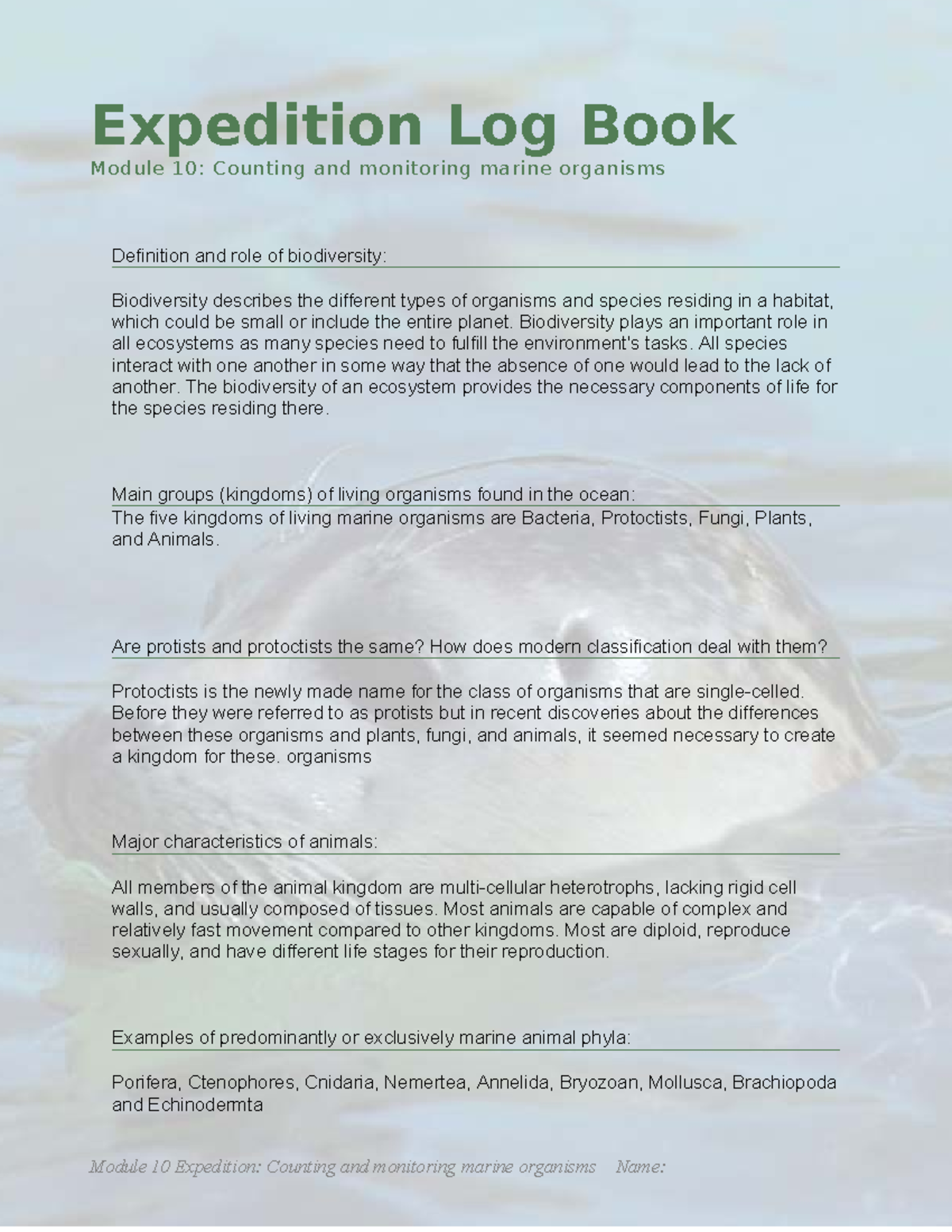 Expedition Log Book

Module 10: Counting and monitoring marine organisms

Definition and role of biodiversity:

Biodiversity describes the different types of organisms and species residing in a habitat, which could be small or include the entire planet. Biodiversity plays an important role in all ecosystems as many species need to fulfill the environment's tasks. All species interact with one another in some way that the absence of one would lead to the lack of another. The biodiversity of an ecosystem provides the necessary components of life for the species residing there.

Main groups (kingdoms) of living organisms found in the ocean:

The five kingdoms of living marine organisms are Bacteria, Protoctists, Fungi, Plants, and Animals.

Are protists and protoctists the same? How does modern classification deal with them?

Protoctists is the newly made name for the class of organisms that are single-celled. Before they were referred to as protists but in recent discoveries about the differences between these organisms and plants, fungi, and animals, it seemed necessary to create a kingdom for these. organisms

Major characteristics of animals:

All members of the animal kingdom are multi-cellular heterotrophs, lacking rigid cell walls, and usually composed of tissues. Most animals are capable of complex and relatively fast movement compared to other kingdoms. Most are diploid, reproduce sexually, and have different life stages for their reproduction.

Examples of predominantly or exclusively marine animal phyla:

Porifera, Ctenophores, Cnidaria, Nemertea, Annelida, Bryozoan, Mollusca, Brachiopoda and Echinodermta

Module 10 Expedition: Counting and monitoring marine organisms Name: